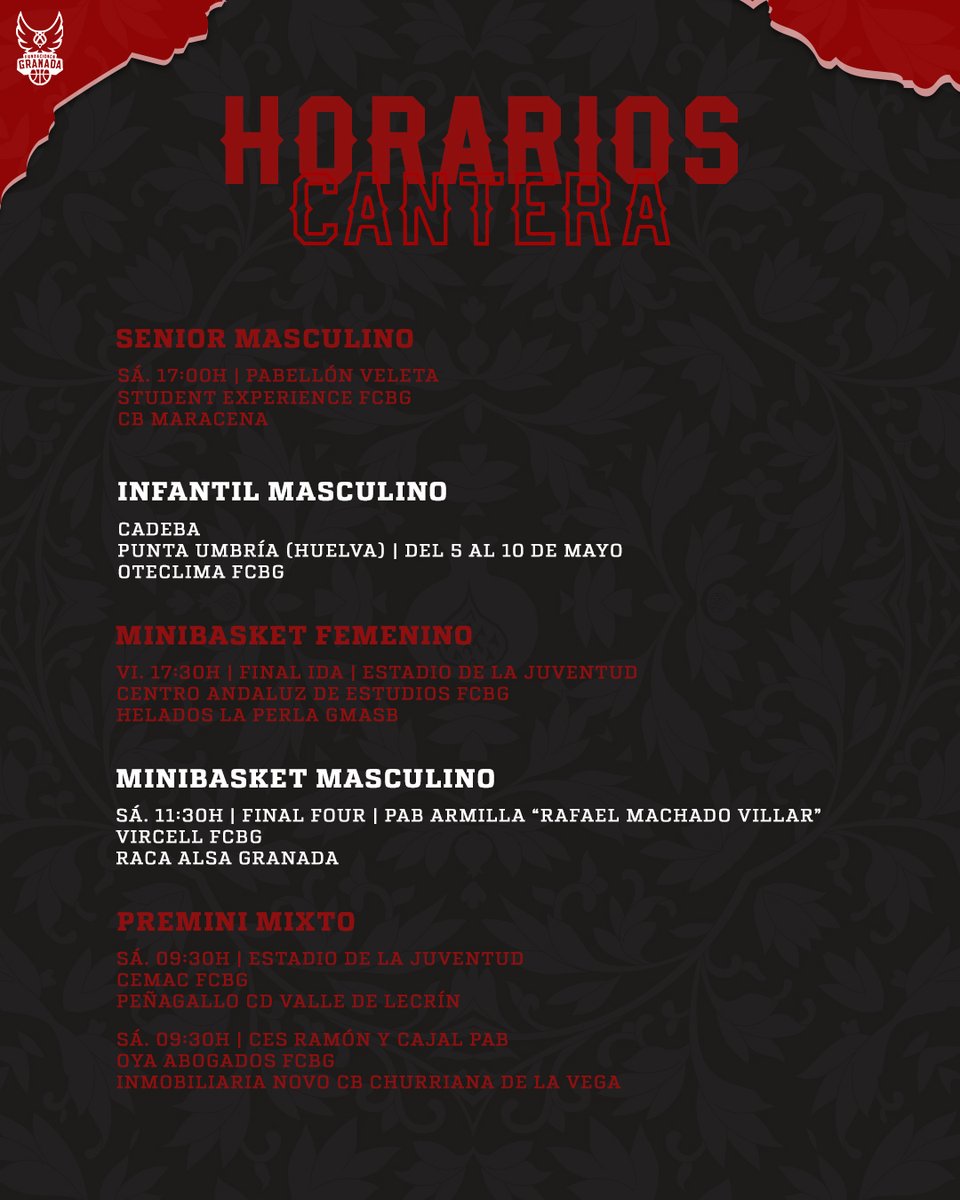 GRANADA

HORARIOS
CANTERA

SENIOR MASCULINO

SÁ. 17:00H | PABELLÓN VELETA
STUDENT EXPERIENCE FCBG
CB MARACENA

INFANTIL MASCULINO

CADEBA
PUNTA UMBRÍA (HUELVA) | DEL 5 AL 10 DE MAYO
OTECLIMA FCBG

MINIBASKET FEMENINO

VI. 17:30H | FINAL IDA | ESTADIO DE LA JUVENTUD
CENTRO ANDALUZ DE ESTUDIOS FCBG
HELADOS LA PERLA GMASB

MINIBASKET MASCULINO

SÁ. 11:30H | FINAL FOUR | PAB ARMILLA "RAFAEL MACHADO VILLAR"
VIRCELL FCBG
RACA ALSA GRANADA

PREMINI MIXTO

SÁ. 09:30H | ESTADIO DE LA JUVENTUD
CEMAC FCBG
PEÑAGALLO CD VALLE DE LECRÍN

SÁ. 09:30H | CES RAMÓN Y CAJAL PAB
OYA ABOGADOS FCBG
INMOBILIARIA NOVO CB CHURRIANA DE LA VEGA